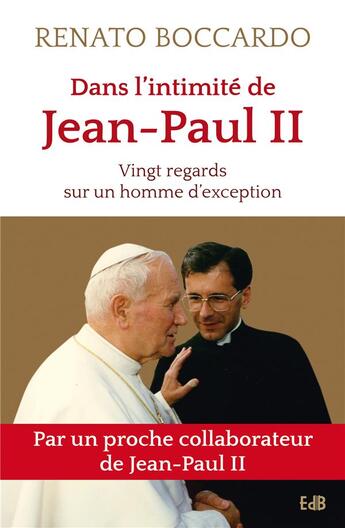 RENATO BOCCARDO

Dans l'intimité de
Jean-Paul II

Vingt regards
sur un homme d'exception

Par un proche collaborateur
de Jean-Paul II

EdB